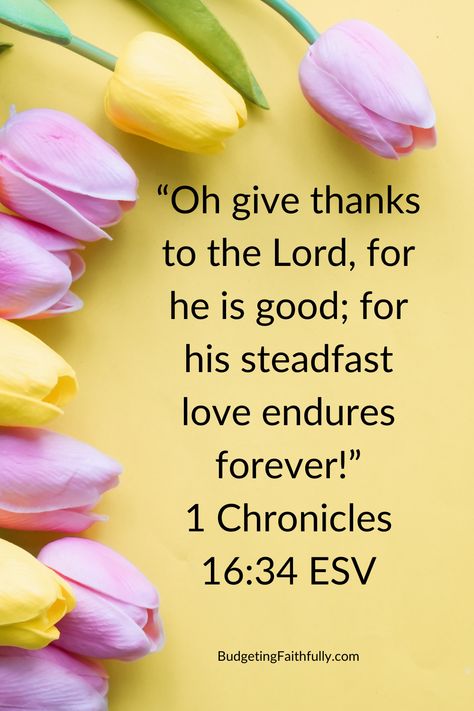 “Oh give thanks to the Lord, for he is good; for his steadfast love endures forever!”
1 Chronicles 16:34 ESV

BudgetingFaithfully.com